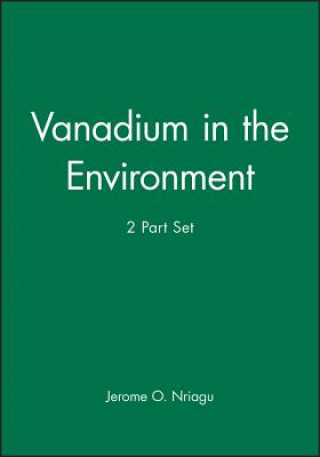 Vanadium in the Environment

2 Part Set

Jerome O. Nriagu